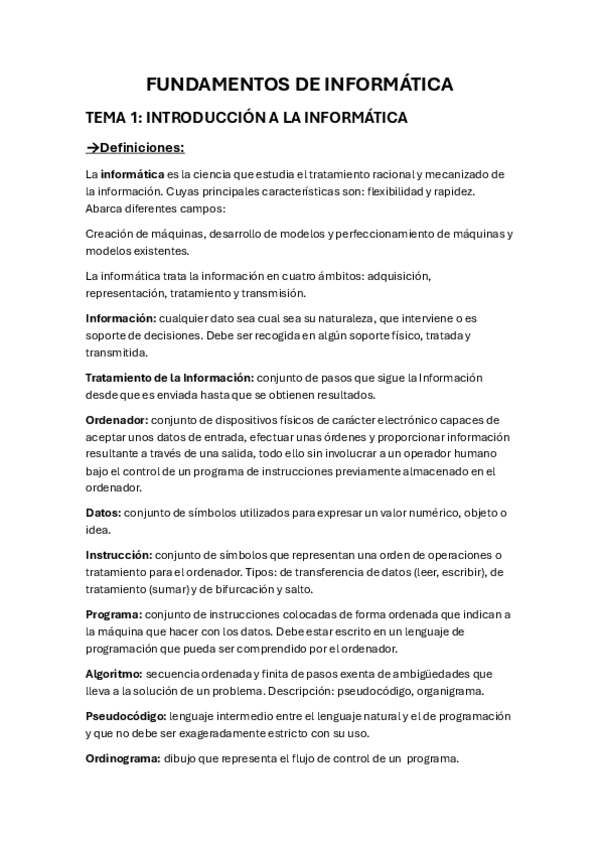 FUNDAMENTOS DE INFORMÁTICA

TEMA 1: INTRODUCCIÓN A LA INFORMÁTICA

→Definiciones:

La informática es la ciencia que estudia el tratamiento racional y mecanizado de la información. Cuyas principales características son: flexibilidad y rapidez. Abarca diferentes campos:

Creación de máquinas, desarrollo de modelos y perfeccionamiento de máquinas y modelos existentes.

La informática trata la información en cuatro ámbitos: adquisición, representación, tratamiento y transmisión.

Información: cualquier dato sea cual sea su naturaleza, que interviene o es soporte de decisiones. Debe ser recogida en algún soporte físico, tratada y transmitida.

Tratamiento de la Información: conjunto de pasos que sigue la Información desde que es enviada hasta que se obtienen resultados.

Ordenador: conjunto de dispositivos físicos de carácter electrónico capaces de aceptar unos datos de entrada, efectuar unas órdenes y proporcionar información resultante a través de una salida, todo ello sin involucrar a un operador humano bajo el control de un programa de instrucciones previamente almacenado en el ordenador.

Datos: conjunto de símbolos utilizados para expresar un valor numérico, objeto o idea.

Instrucción: conjunto de símbolos que representan una orden de operaciones o tratamiento para el ordenador. Tipos: de transferencia de datos (leer, escribir), de tratamiento (sumar) y de bifurcación y salto.

Programa: conjunto de instrucciones colocadas de forma ordenada que indican a la máquina que hacer con los datos. Debe estar escrito en un lenguaje de programación que pueda ser comprendido por el ordenador.

Algoritmo: secuencia ordenada y finita de pasos exenta de ambigüedades que lleva a la solución de un problema. Descripción: pseudocódigo, organigrama.

Pseudocódigo: lenguaje intermedio entre el lenguaje natural y el de programación y que no debe ser exageradamente estricto con su uso.

Ordinograma: dibujo que representa el flujo de control de un programa.